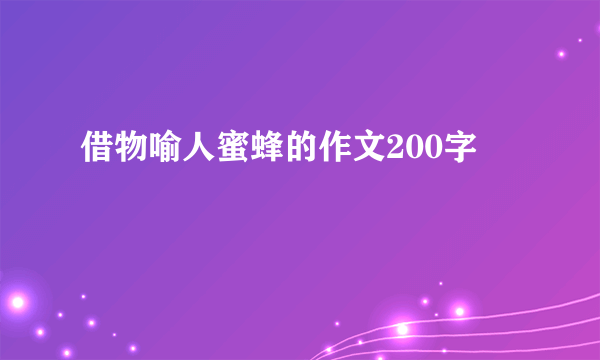 借物喻人蜜蜂的作文200字